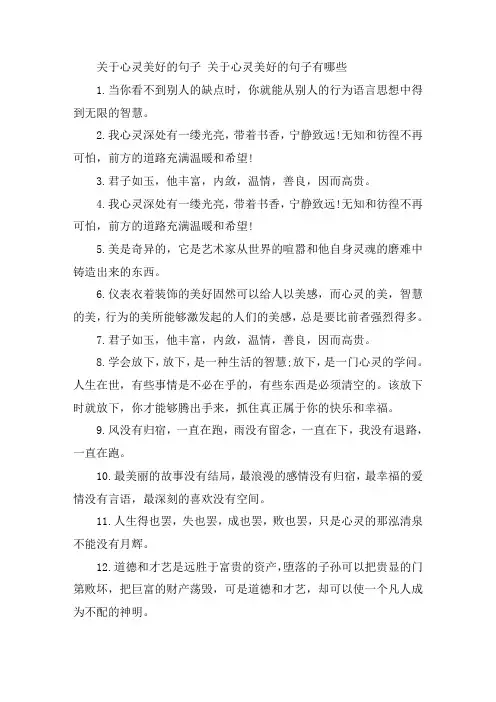 关于心灵美好的句子 关于心灵美好的句子有哪些

1.当你看不到别人的缺点时，你就能从别人的行为语言思想中得到无限的智慧。

2.我心灵深处有一缕光亮，带着书香，宁静致远!无知和彷徨不再可怕，前方的道路充满温暖和希望!

3.君子如玉，他丰富，内敛，温情，善良，因而高贵。

4.我心灵深处有一缕光亮，带着书香，宁静致远!无知和彷徨不再可怕，前方的道路充满温暖和希望!

5.美是奇异的，它是艺术家从世界的喧嚣和他自身灵魂的磨难中铸造出来的东西。

6.仪表衣着装饰的美好固然可以给人以美感，而心灵的美，智慧的美，行为的美所能够激发起的人们的美感，总是要比前者强烈得多。

7.君子如玉，他丰富，内敛，温情，善良，因而高贵。

8.学会放下，放下，是一种生活的智慧;放下，是一门心灵的学问。人生在世，有些事情是不必在乎的，有些东西是必须清空的。该放下时就放下，你才能够腾出手来，抓住真正属于你的快乐和幸福。

9.风没有归宿，一直在跑，雨没有留念，一直在下，我没有退路，一直在跑。

10.最美丽的故事没有结局，最浪漫的感情没有归宿，最幸福的爱情没有言语，最深刻的喜欢没有空间。

11.人生得也罢，失也罢，成也罢，败也罢，只是心灵的那泓清泉不能没有月辉。

12.道德和才艺是远胜于富贵的资产，堕落的子孙可以把贵显的门第败坏，把巨富的财产荡毁，可是道德和才艺，却可以使一个凡人成为不配的神明。